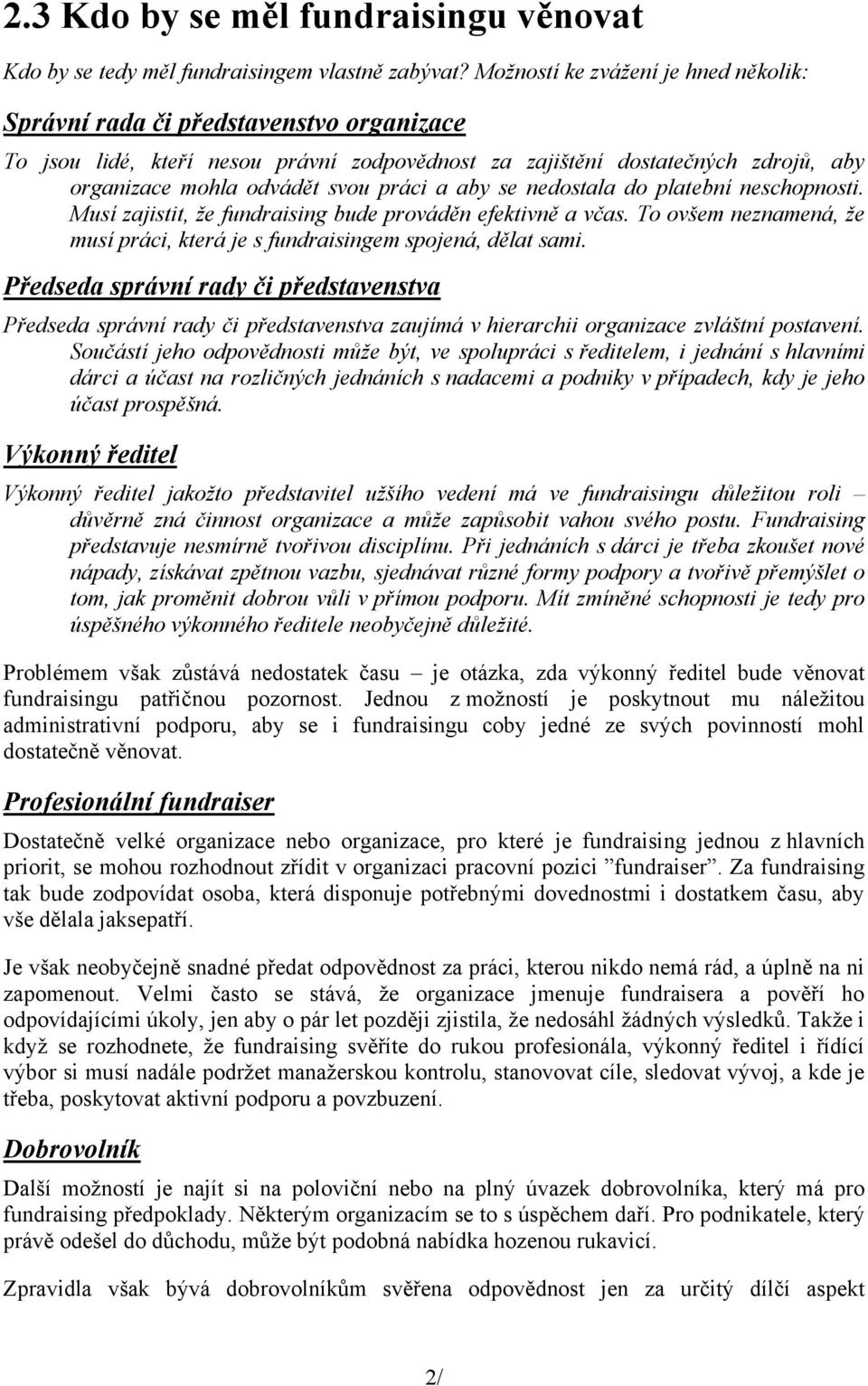 2.3 Kdo by se měl fundraisingu věnovat

Kdo by se tedy měl fundraisingem vlastně zabývat? Možností ke zvážení je hned několik:

Správní rada či představenstvo organizace

To jsou lidé, kteří nesou právní zodpovědnost za zajištění dostatečných zdrojů, aby organizace mohla odvádět svou práci a aby se nedostala do platební neschopnosti. Musí zajistit, že fundraising bude prováděn efektivně a včas. To ovšem neznamená, že musí práci, která je s fundraisingem spojená, dělat sami.

Předseda správní rady či představenstva

Předseda správní rady či představenstva zaujímá v hierarchii organizace zvláštní postavení. Součástí jeho odpovědnosti může být, ve spolupráci s ředitelem, i jednání s hlavními dárci a účast na rozličných jednáních s nadacemi a podniky v případech, kdy je jeho účast prospěšná.

Výkonný ředitel

Výkonný ředitel jakožto představitel užšího vedení má ve fundraisingu důležitou roli – důvěrně zná činnost organizace a může zapůsobit vahou svého postu. Fundraising představuje nesmírně tvořivou disciplínu. Při jednáních s dárci je třeba zkoušet nové nápady, získávat zpětnou vazbu, sjednávat různé formy podpory a tvořivě přemýšlet o tom, jak proměnit dobrou vůli v přímou podporu. Mít zmíněné schopnosti je tedy pro úspěšného výkonného ředitele neobyčejně důležité.

Problémem však zůstává nedostatek času – je otázka, zda výkonný ředitel bude věnovat fundraisingu patřičnou pozornost. Jednou z možností je poskytnout mu náležitou administrativní podporu, aby se i fundraisingu coby jedné ze svých povinností mohl dostatečně věnovat.

Profesionální fundraiser

Dostatečně velké organizace nebo organizace, pro které je fundraising jednou z hlavních priorit, se mohou rozhodnout zřídit v organizaci pracovní pozici ”fundraiser”. Za fundraising tak bude zodpovídat osoba, která disponuje potřebnými dovednostmi i dostatkem času, aby vše dělala jaksepatří.

Je však neobyčejně snadné předat odpovědnost za práci, kterou nikdo nemá rád, a úplně na ni zapomenout. Velmi často se stává, že organizace jmenuje fundraisera a pověří ho odpovídajícími úkoly, jen aby o pár let později zjistila, že nedosáhl žádných výsledků. Takže i když se rozhodnete, že fundraising svěříte do rukou profesionála, výkonný ředitel i řídící výbor si musí nadále podržet manažerskou kontrolu, stanovovat cíle, sledovat vývoj, a kde je třeba, poskytovat aktivní podporu a povzbuzení.

Dobrovolník

Další možností je najít si na poloviční nebo na plný úvazek dobrovolníka, který má pro fundraising předpoklady. Některým organizacím se to s úspěchem daří. Pro podnikatele, který právě odešel do důchodu, může být podobná nabídka hozenou rukavicí.

Zpravidla však bývá dobrovolníkům svěřena odpovědnost jen za určitý dílčí aspekt

2/